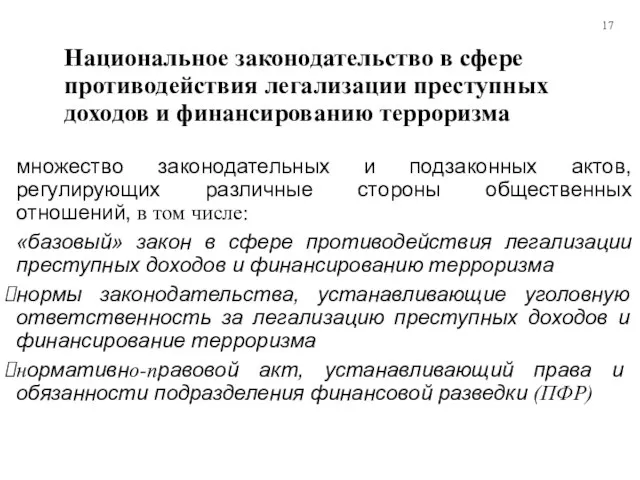 17

Национальное законодательство в сфере противодействия легализации преступных доходов и финансированию терроризма

множество законодательных и подзаконных актов, регулирующих различные стороны общественных отношений, в том числе:

«базовый» закон в сфере противодействия легализации преступных доходов и финансированию терроризма

нормы законодательства, устанавливающие уголовную ответственность за легализацию преступных доходов и финансирование терроризма

нормативно-правовой акт, устанавливающий права и обязанности подразделения финансовой разведки (ПФР)